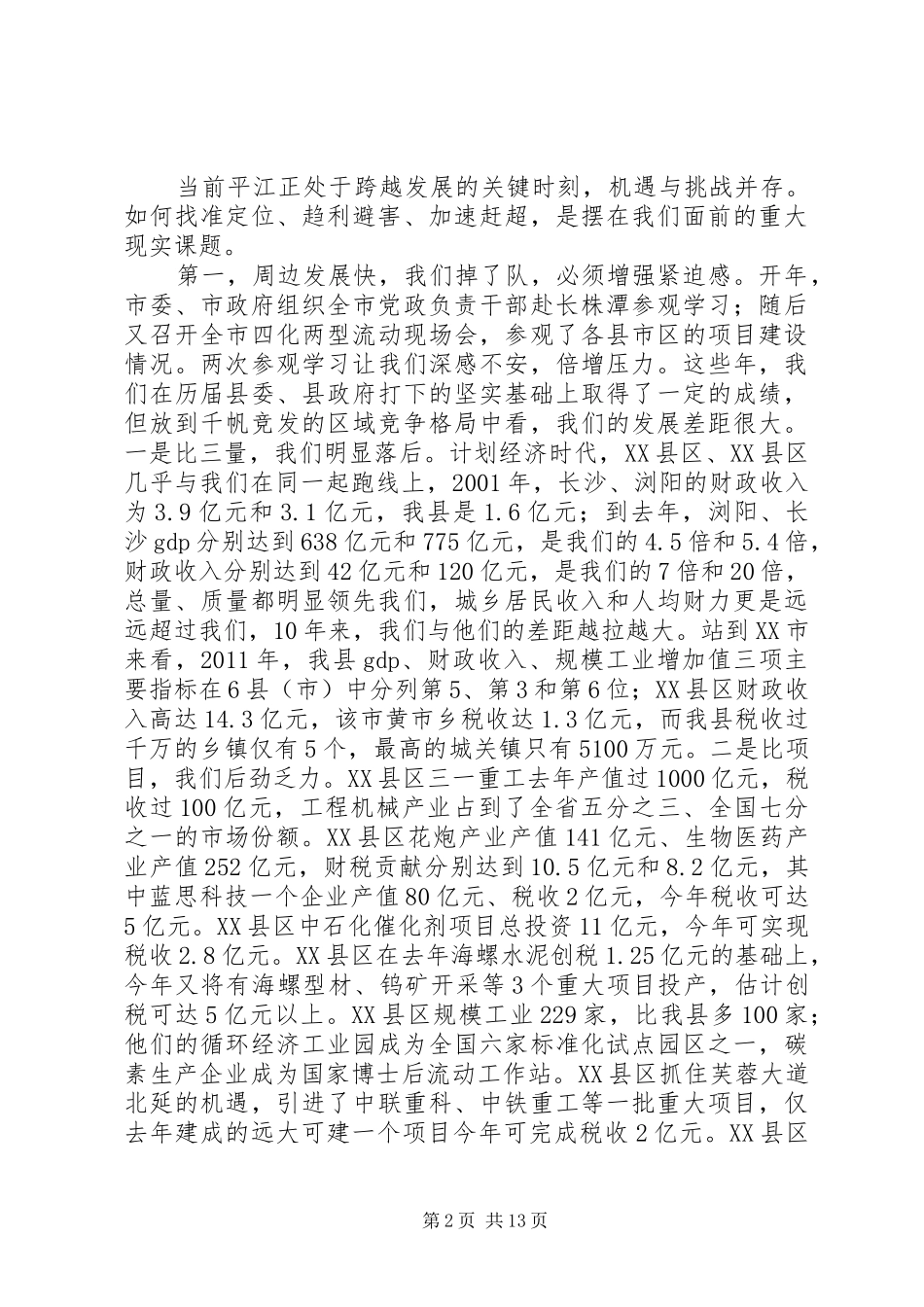 当前平江正处于跨越发展的关键时刻，机遇与挑战并存。如何找准定位、趋利避害、加速赶超，是摆在我们面前的重大现实课题。

第一，周边发展快，我们掉了队，必须增强紧迫感。开年，市委、市政府组织全市党政负责干部赴长株潭参观学习；随后又召开全市四化两型流动现场会，参观了各县市区的项目建设情况。两次参观学习让我们深感不安，倍增压力。这些年，我们在历届县委、县政府打下的坚实基础上取得了一定的成绩，但放到千帆竞发的区域竞争格局中看，我们的发展差距很大。一是比三量，我们明显落后。计划经济时代，XX县区、XX县区几乎与我们在同一起跑线上，2001年，长沙、浏阳的财政收入为3.9亿元和3.1亿元，我县是1.6亿元；到去年，浏阳、长沙gdp分别达到638亿元和775亿元，是我们的4.5倍和5.4倍，财政收入分别达到42亿元和120亿元，是我们的7倍和20倍，总量、质量都明显领先我们，城乡居民收入和人均财力更是远远超过我们，10年来，我们与他们的差距越拉越大。站到XX市来看，2011年，我县gdp、财政收入、规模工业增加值三项主要指标在6县（市）中分列第5、第3和第6位；XX县区财政收入高达14.3亿元，该市黄市乡税收达1.3亿元，而我县税收过千万的乡镇仅有5个，最高的城关镇只有5100万元。二是比项目，我们后劲乏力。XX县区三一重工去年产值过1000亿元，税收过100亿元，工程机械产业占到了全省五分之三、全国七分之一的市场份额。XX县区花炮产业产值141亿元、生物医药产业产值252亿元，财税贡献分别达到10.5亿元和8.2亿元，其中蓝思科技一个企业产值80亿元、税收2亿元，今年税收可达5亿元。XX县区中石化催化剂项目总投资11亿元，今年可实现税收2.8亿元。XX县区在去年海螺水泥创税1.25亿元的基础上，今年又将有海螺型材、钨矿开采等3个重大项目投产，估计创税可达5亿元以上。XX县区规模工业229家，比我县多100家；他们的循环经济工业园成为全国六家标准化试点园区之一，碳素生产企业成为国家博士后流动工作站。XX县区抓住芙蓉大道北延的机遇，引进了中联重科、中铁重工等一批重大项目，仅去年建成的远大可建一个项目今年可完成税收2亿元。XX县区

第2页 共13页